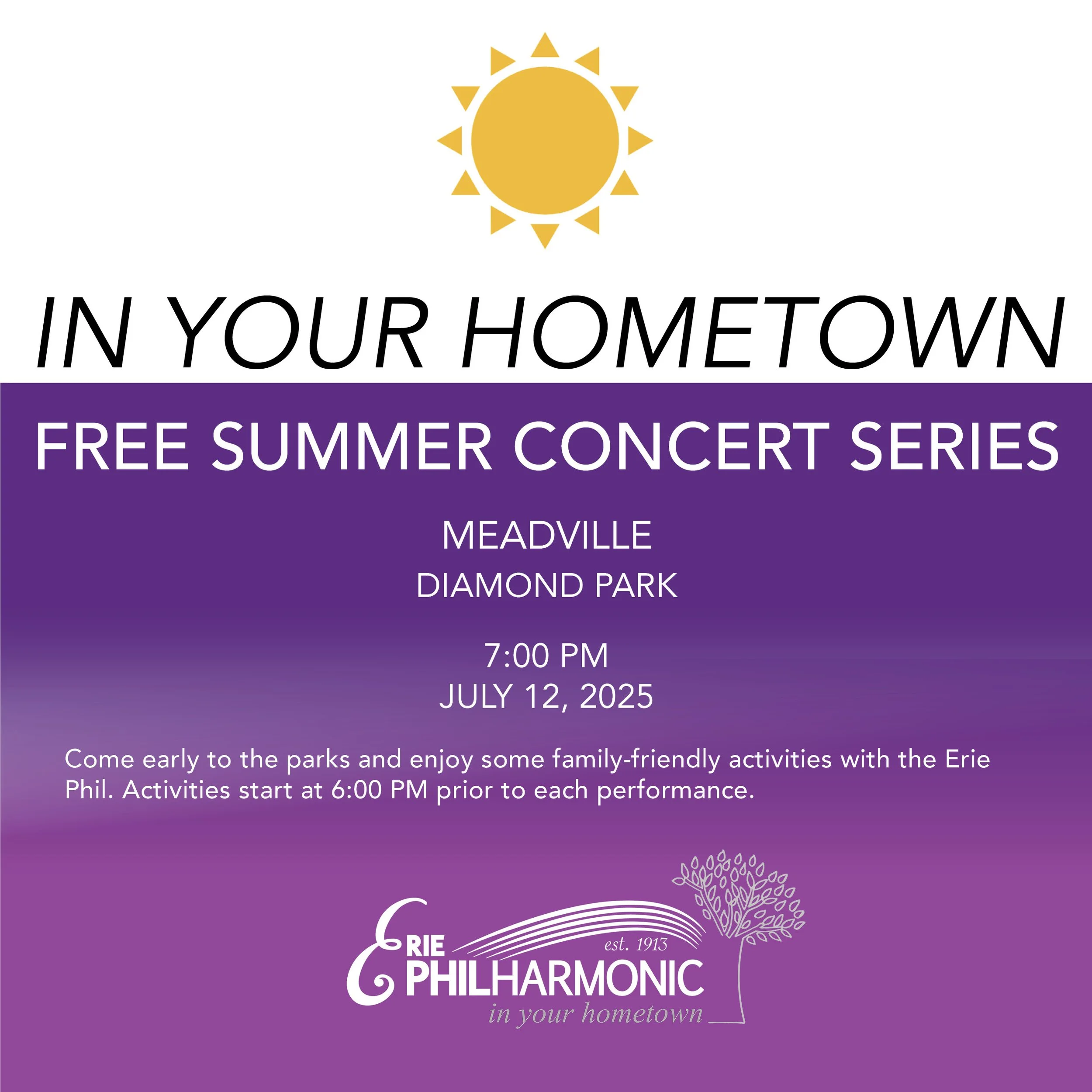 IN YOUR HOMETOWN

FREE SUMMER CONCERT SERIES

MEADVILLE
DIAMOND PARK

7:00 PM
JULY 12, 2025

Come early to the parks and enjoy some family-friendly activities with the Erie Phil. Activities start at 6:00 PM prior to each performance.

ERIE
est. 1913
PHILHARMONIC
in your hometown